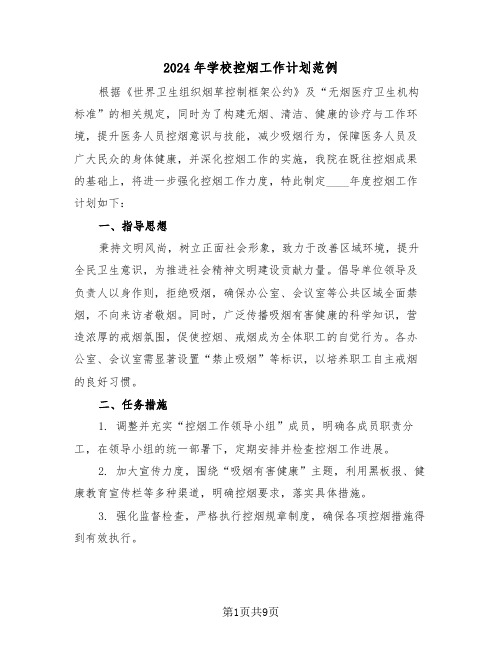 2024年学校控烟工作计划范例

根据《世界卫生组织烟草控制框架公约》及“无烟医疗卫生机构标准”的相关规定，同时为了构建无烟、清洁、健康的诊疗与工作环境，提升医务人员控烟意识与技能，减少吸烟行为，保障医务人员及广大民众的身体健康，并深化控烟工作的实施，我院在既往控烟成果的基础上，将进一步强化控烟工作力度，特此制定____年度控烟工作计划如下：

一、指导思想

秉持文明风尚，树立正面社会形象，致力于改善区域环境，提升全民卫生意识，为推进社会精神文明建设贡献力量。倡导单位领导及负责人以身作则，拒绝吸烟，确保办公室、会议室等公共区域全面禁烟，不向来访者敬烟。同时，广泛传播吸烟有害健康的科学知识，营造浓厚的戒烟氛围，促使控烟、戒烟成为全体职工的自觉行为。各办公室、会议室需显著设置“禁止吸烟”等标识，以培养职工自主戒烟的良好习惯。

二、任务措施

1. 调整并充实“控烟工作领导小组”成员，明确各成员职责分工，在领导小组的统一部署下，定期安排并检查控烟工作进展。

2. 加大宣传力度，围绕“吸烟有害健康”主题，利用黑板报、健康教育宣传栏等多种渠道，明确控烟要求，落实具体措施。

3. 强化监督检查，严格执行控烟规章制度，确保各项控烟措施得到有效执行。

第1页共9页